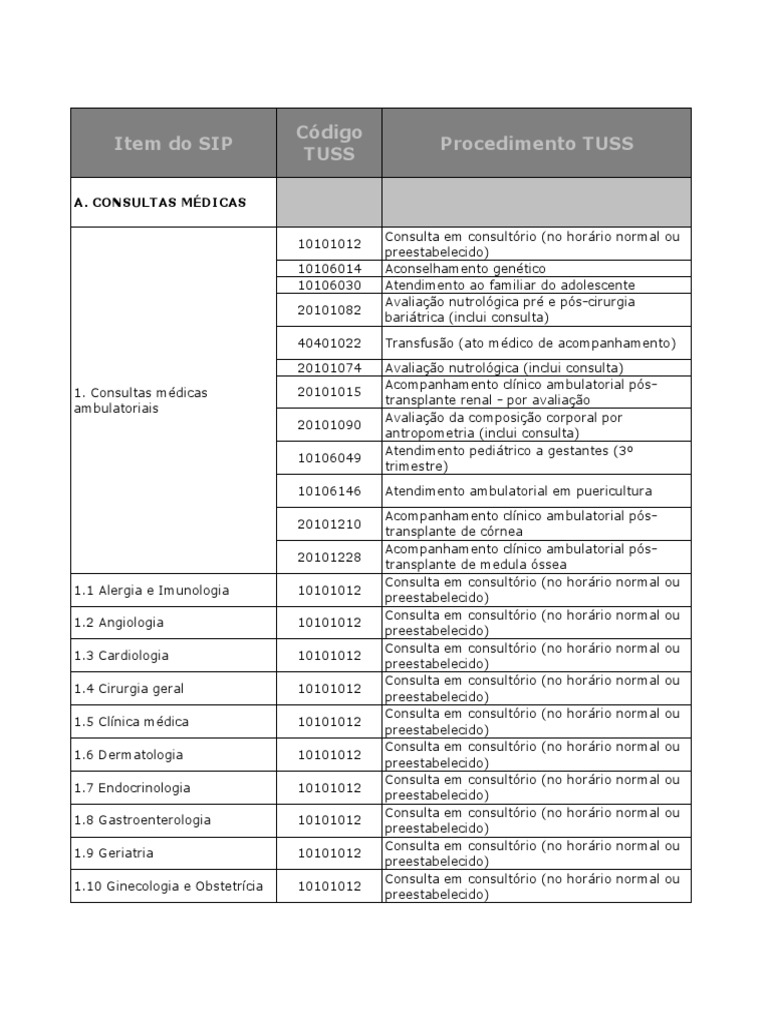 | Item do SIP | Código TUSS | Procedimento TUSS |
|---|---|---|
| A. CONSULTAS MÉDICAS | | |
| 1. Consultas médicas ambulatoriais | 10101012 | Consulta em consultório (no horário normal ou preestabelecido) |
| | 10106014 | Aconselhamento genético |
| | 10106030 | Atendimento ao familiar do adolescente |
| | 20101082 | Avaliação nutrológica pré e pós-cirurgia bariátrica (inclui consulta) |
| | 40401022 | Transfusão (ato médico de acompanhamento) |
| | 20101074 | Avaliação nutrológica (inclui consulta) |
| | 20101015 | Acompanhamento clínico ambulatorial pós-transplante renal - por avaliação |
| | 20101090 | Avaliação da composição corporal por antropometria (inclui consulta) |
| | 10106049 | Atendimento pediátrico a gestantes (3º trimestre) |
| | 10106146 | Atendimento ambulatorial em puericultura |
| | 20101210 | Acompanhamento clínico ambulatorial pós-transplante de córnea |
| | 20101228 | Acompanhamento clínico ambulatorial pós-transplante de medula óssea |
| 1.1 Alergia e Imunologia | 10101012 | Consulta em consultório (no horário normal ou preestabelecido) |
| 1.2 Angiologia | 10101012 | Consulta em consultório (no horário normal ou preestabelecido) |
| 1.3 Cardiologia | 10101012 | Consulta em consultório (no horário normal ou preestabelecido) |
| 1.4 Cirurgia geral | 10101012 | Consulta em consultório (no horário normal ou preestabelecido) |
| 1.5 Clínica médica | 10101012 | Consulta em consultório (no horário normal ou preestabelecido) |
| 1.6 Dermatologia | 10101012 | Consulta em consultório (no horário normal ou preestabelecido) |
| 1.7 Endocrinologia | 10101012 | Consulta em consultório (no horário normal ou preestabelecido) |
| 1.8 Gastroenterologia | 10101012 | Consulta em consultório (no horário normal ou preestabelecido) |
| 1.9 Geriatria | 10101012 | Consulta em consultório (no horário normal ou preestabelecido) |
| 1.10 Ginecologia e Obstetrícia | 10101012 | Consulta em consultório (no horário normal ou preestabelecido) |